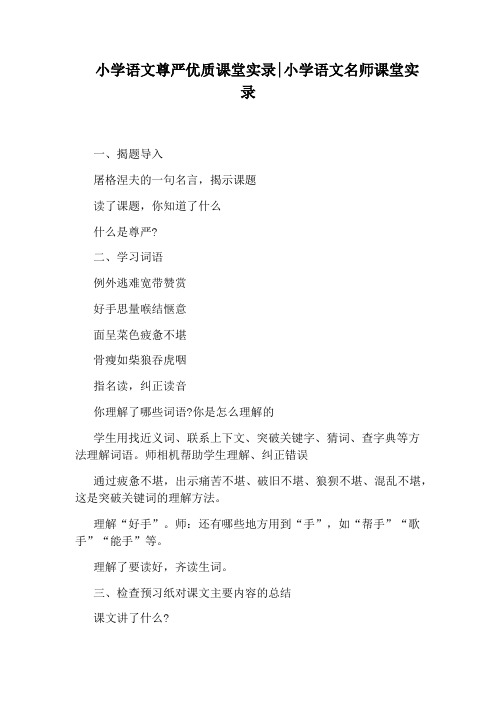 小学语文尊严优质课堂实录|小学语文名师课堂实录

一、揭题导入

屠格涅夫的一句名言，揭示课题

读了课题，你知道了什么

什么是尊严?

二、学习词语

例外逃难宽带赞赏

好手思量喉结惬意

面呈菜色疲惫不堪

骨瘦如柴狼吞虎咽

指名读，纠正读音

你理解了哪些词语?你是怎么理解的

学生用找近义词、联系上下文、突破关键字、猜词、查字典等方法理解词语。师相机帮助学生理解、纠正错误

通过疲惫不堪，出示痛苦不堪、破旧不堪、狼狈不堪、混乱不堪，这是突破关键词的理解方法。

理解“好手”。师：还有哪些地方用到“手”，如“帮手”“歌手”“能手”等。

理解了要读好，齐读生词。

三、检查预习纸对课文主要内容的总结

课文讲了什么?